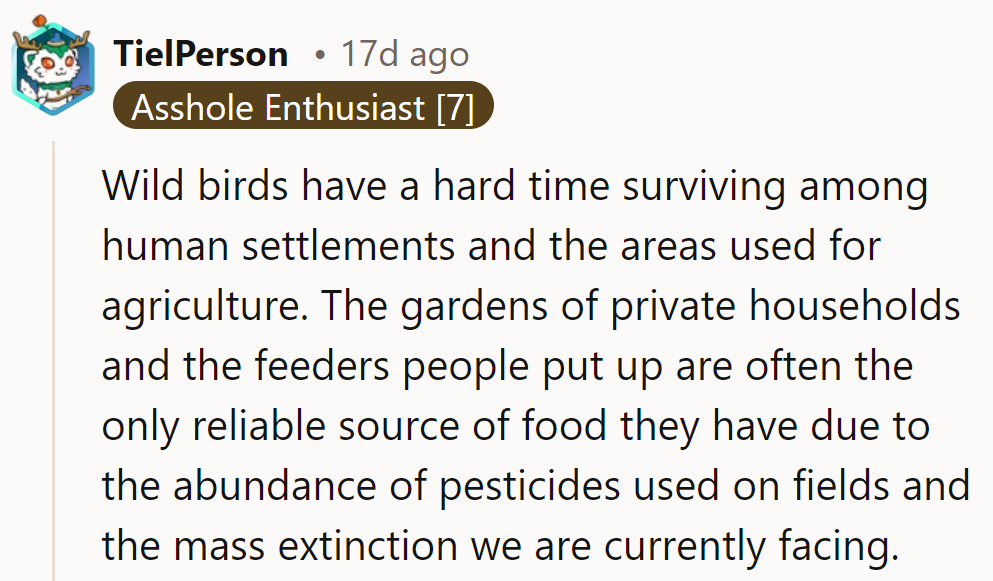 TielPerson • 17d ago
Asshole Enthusiast [7]

Wild birds have a hard time surviving among human settlements and the areas used for agriculture. The gardens of private households and the feeders people put up are often the only reliable source of food they have due to the abundance of pesticides used on fields and the mass extinction we are currently facing.